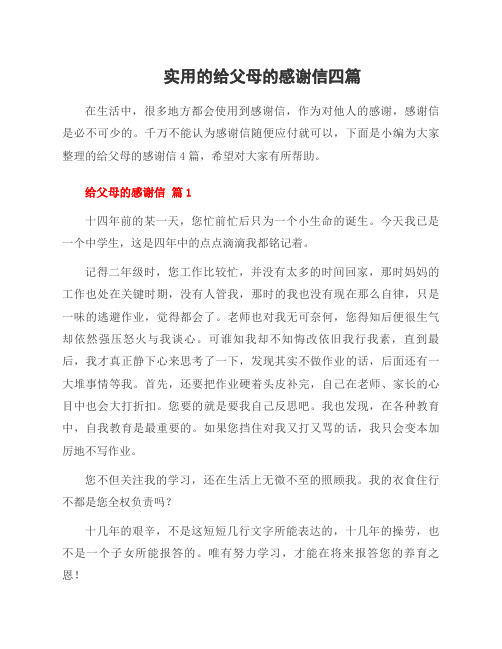 实用的给父母的感谢信四篇

在生活中，很多地方都会使用到感谢信，作为对他人的感谢，感谢信是必不可少的。千万不能认为感谢信随便应付就可以，下面是小编为大家整理的给父母的感谢信4篇，希望对大家有所帮助。

给父母的感谢信 篇1

十四年前的某一天，您忙前忙后只为一个小生命的诞生。今天我已是一个中学生，这是四年中的点点滴滴我都铭记着。

记得二年级时，您工作比较忙，并没有太多的时间回家，那时妈妈的工作也处在关键时期，没有人管我，那时的我也没有现在那么自律，只是一味的逃避作业，觉得都会了。老师也对我无可奈何，您得知后便很生气却依然强压怒火与我谈心。可谁知我却不知悔改依旧我行我素，直到最后，我才真正静下心来思考了一下，发现其实不做作业的话，后面还有一大堆事情等我。首先，还要把作业硬着头皮补完，自己在老师、家长的心目中也会大打折扣。您要的就是要我自己反思吧。我也发现，在各种教育中，自我教育是最重要的。如果您挡住对我又打又骂的话，我只会变本加厉地不写作业。

您不但关注我的学习，还在生活上无微不至的照顾我。我的衣食住行不都是您全权负责吗？

十几年的艰辛，不是这短短几行文字所能表达的，十几年的操劳，也不是一个子女所能报答的。唯有努力学习，才能在将来报答您的养育之恩！